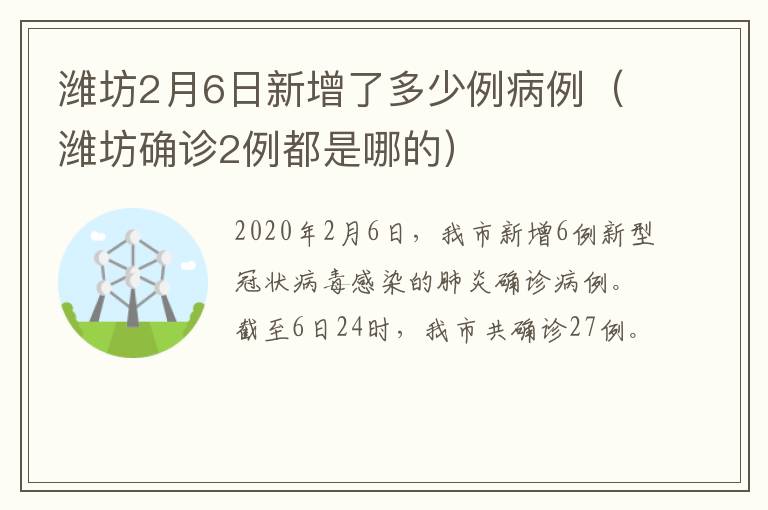 潍坊2月6日新增了多少例病例（潍坊确诊2例都是哪的）

2020年2月6日，我市新增6例新型冠状病毒感染的肺炎确诊病例。截至6日24时，我市共确诊27例。